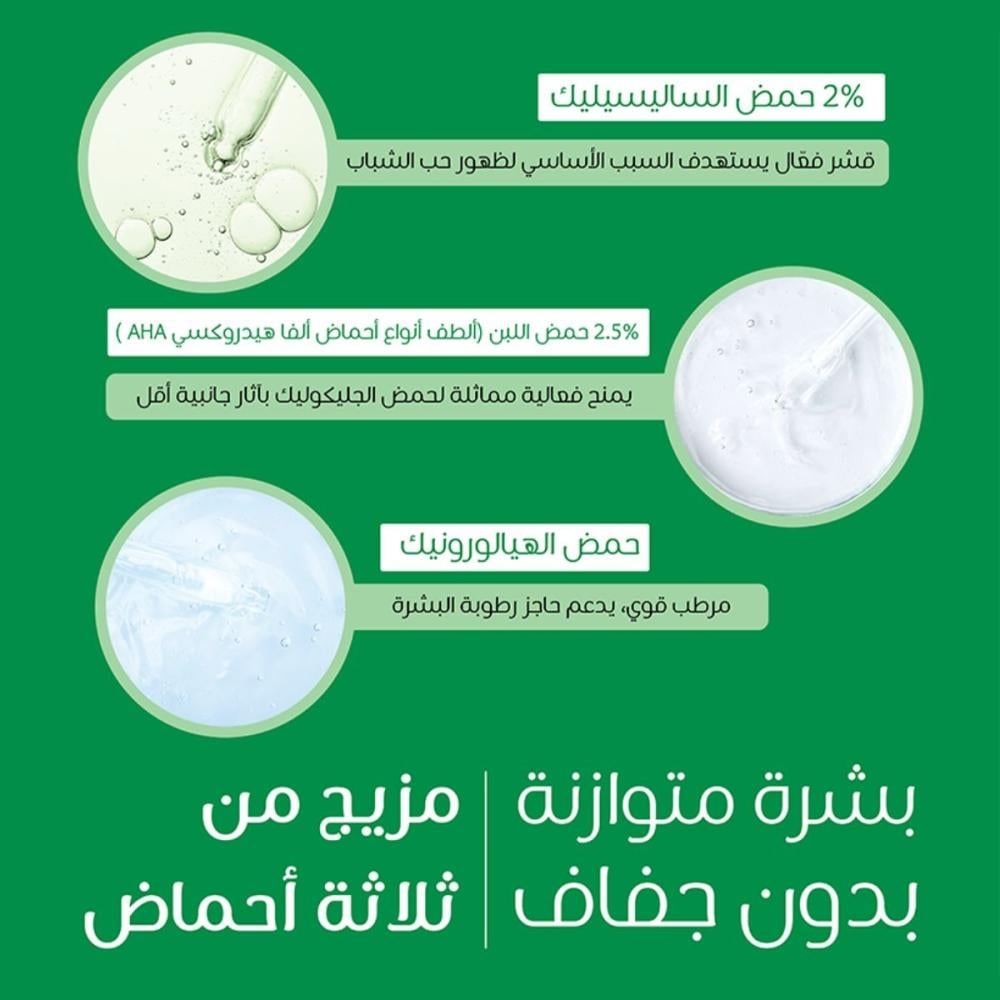 2% حمض الساليسيليك

قشر فعّال يستهدف السبب الأساسي لظهور حب الشباب

2.5% حمض اللبن (ألطف أنواع أحماض ألفا هيدروكسي AHA )

يمنح فعالية مماثلة لحمض الجليكوليك بآثار جانبية أقل

حمض الهيالورونيك

مرطب قوي، يدعم حاجز رطوبة البشرة

بشرة متوازنة
بدون جفاف

مزيج من
ثلاثة أحماض